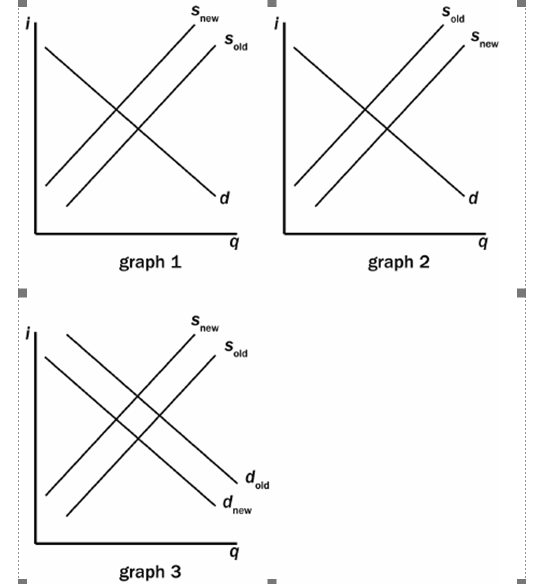 $i$

$s_{new}$

$s_{old}$

$d$

$q$

graph 1

$i$

$s_{old}$

$s_{new}$

$d$

$q$

graph 2

$i$

$s_{new}$

$s_{old}$

$d_{old}$

$d_{new}$

$q$

graph 3